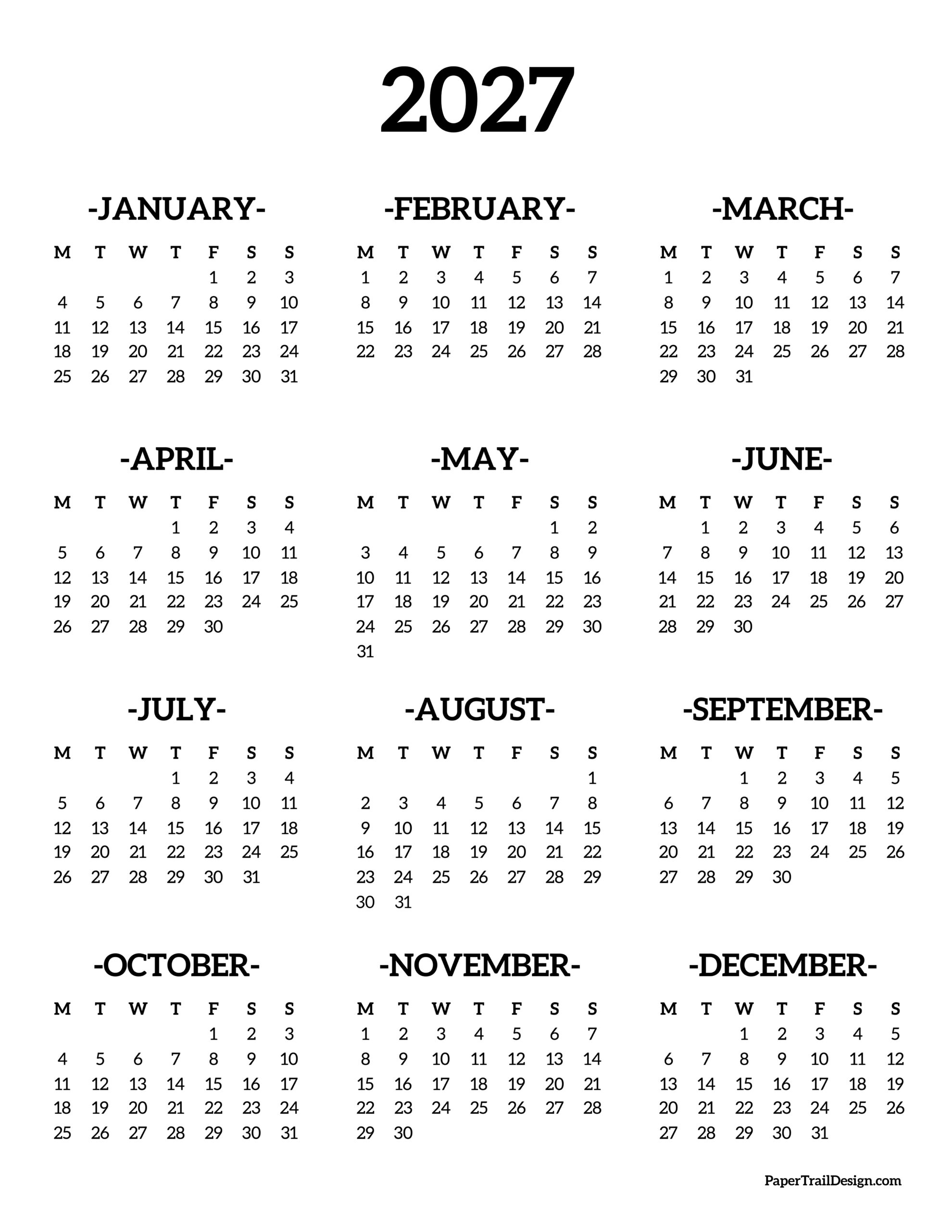 2027

-JANUARY-

| M | T | W | T | F | S | S |
|---|---|---|---|---|---|---|
| | | | | 1 | 2 | 3 |
| 4 | 5 | 6 | 7 | 8 | 9 | 10 |
| 11 | 12 | 13 | 14 | 15 | 16 | 17 |
| 18 | 19 | 20 | 21 | 22 | 23 | 24 |
| 25 | 26 | 27 | 28 | 29 | 30 | 31 |

-FEBRUARY-

| M | T | W | T | F | S | S |
|---|---|---|---|---|---|---|
| 1 | 2 | 3 | 4 | 5 | 6 | 7 |
| 8 | 9 | 10 | 11 | 12 | 13 | 14 |
| 15 | 16 | 17 | 18 | 19 | 20 | 21 |
| 22 | 23 | 24 | 25 | 26 | 27 | 28 |

-MARCH-

| M | T | W | T | F | S | S |
|---|---|---|---|---|---|---|
| 1 | 2 | 3 | 4 | 5 | 6 | 7 |
| 8 | 9 | 10 | 11 | 12 | 13 | 14 |
| 15 | 16 | 17 | 18 | 19 | 20 | 21 |
| 22 | 23 | 24 | 25 | 26 | 27 | 28 |
| 29 | 30 | 31 | | | | |

-APRIL-

| M | T | W | T | F | S | S |
|---|---|---|---|---|---|---|
| | | | 1 | 2 | 3 | 4 |
| 5 | 6 | 7 | 8 | 9 | 10 | 11 |
| 12 | 13 | 14 | 15 | 16 | 17 | 18 |
| 19 | 20 | 21 | 22 | 23 | 24 | 25 |
| 26 | 27 | 28 | 29 | 30 | | |

-MAY-

| M | T | W | T | F | S | S |
|---|---|---|---|---|---|---|
| | | | | | 1 | 2 |
| 3 | 4 | 5 | 6 | 7 | 8 | 9 |
| 10 | 11 | 12 | 13 | 14 | 15 | 16 |
| 17 | 18 | 19 | 20 | 21 | 22 | 23 |
| 24 | 25 | 26 | 27 | 28 | 29 | 30 |
| 31 | | | | | | |

-JUNE-

| M | T | W | T | F | S | S |
|---|---|---|---|---|---|---|
| | 1 | 2 | 3 | 4 | 5 | 6 |
| 7 | 8 | 9 | 10 | 11 | 12 | 13 |
| 14 | 15 | 16 | 17 | 18 | 19 | 20 |
| 21 | 22 | 23 | 24 | 25 | 26 | 27 |
| 28 | 29 | 30 | | | | |

-JULY-

| M | T | W | T | F | S | S |
|---|---|---|---|---|---|---|
| | | | 1 | 2 | 3 | 4 |
| 5 | 6 | 7 | 8 | 9 | 10 | 11 |
| 12 | 13 | 14 | 15 | 16 | 17 | 18 |
| 19 | 20 | 21 | 22 | 23 | 24 | 25 |
| 26 | 27 | 28 | 29 | 30 | 31 | |

-AUGUST-

| M | T | W | T | F | S | S |
|---|---|---|---|---|---|---|
| | | | | | | 1 |
| 2 | 3 | 4 | 5 | 6 | 7 | 8 |
| 9 | 10 | 11 | 12 | 13 | 14 | 15 |
| 16 | 17 | 18 | 19 | 20 | 21 | 22 |
| 23 | 24 | 25 | 26 | 27 | 28 | 29 |
| 30 | 31 | | | | | |

-SEPTEMBER-

| M | T | W | T | F | S | S |
|---|---|---|---|---|---|---|
| | | 1 | 2 | 3 | 4 | 5 |
| 6 | 7 | 8 | 9 | 10 | 11 | 12 |
| 13 | 14 | 15 | 16 | 17 | 18 | 19 |
| 20 | 21 | 22 | 23 | 24 | 25 | 26 |
| 27 | 28 | 29 | 30 | | | |

-OCTOBER-

| M | T | W | T | F | S | S |
|---|---|---|---|---|---|---|
| | | | | 1 | 2 | 3 |
| 4 | 5 | 6 | 7 | 8 | 9 | 10 |
| 11 | 12 | 13 | 14 | 15 | 16 | 17 |
| 18 | 19 | 20 | 21 | 22 | 23 | 24 |
| 25 | 26 | 27 | 28 | 29 | 30 | 31 |

-NOVEMBER-

| M | T | W | T | F | S | S |
|---|---|---|---|---|---|---|
| 1 | 2 | 3 | 4 | 5 | 6 | 7 |
| 8 | 9 | 10 | 11 | 12 | 13 | 14 |
| 15 | 16 | 17 | 18 | 19 | 20 | 21 |
| 22 | 23 | 24 | 25 | 26 | 27 | 28 |
| 29 | 30 | | | | | |

-DECEMBER-

| M | T | W | T | F | S | S |
|---|---|---|---|---|---|---|
| | | 1 | 2 | 3 | 4 | 5 |
| 6 | 7 | 8 | 9 | 10 | 11 | 12 |
| 13 | 14 | 15 | 16 | 17 | 18 | 19 |
| 20 | 21 | 22 | 23 | 24 | 25 | 26 |
| 27 | 28 | 29 | 30 | 31 | | |

PaperTrailDesign.com